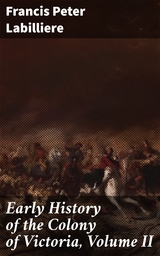 Francis Peter Labilliere

Early History of the Colony of Victoria, Volume II